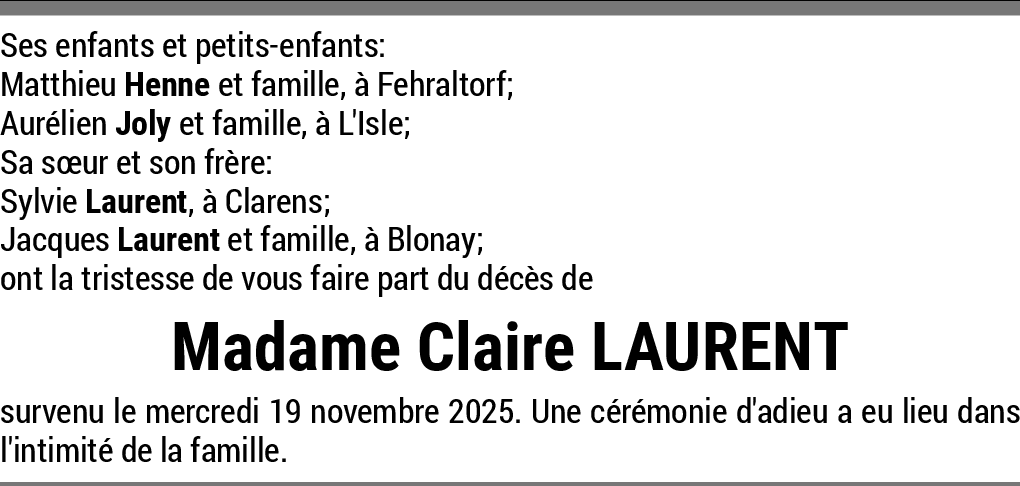 Ses enfants et petits-enfants:
Matthieu Henne et famille, à Fehraltorf;
Aurélien Joly et famille, à L'Isle;
Sa sœur et son frère:
Sylvie Laurent, à Clarens;
Jacques Laurent et famille, à Blonay;
ont la tristesse de vous faire part du décès de

Madame Claire LAURENT

survenu le mercredi 19 novembre 2025. Une cérémonie d'adieu a eu lieu dans l'intimité de la famille.